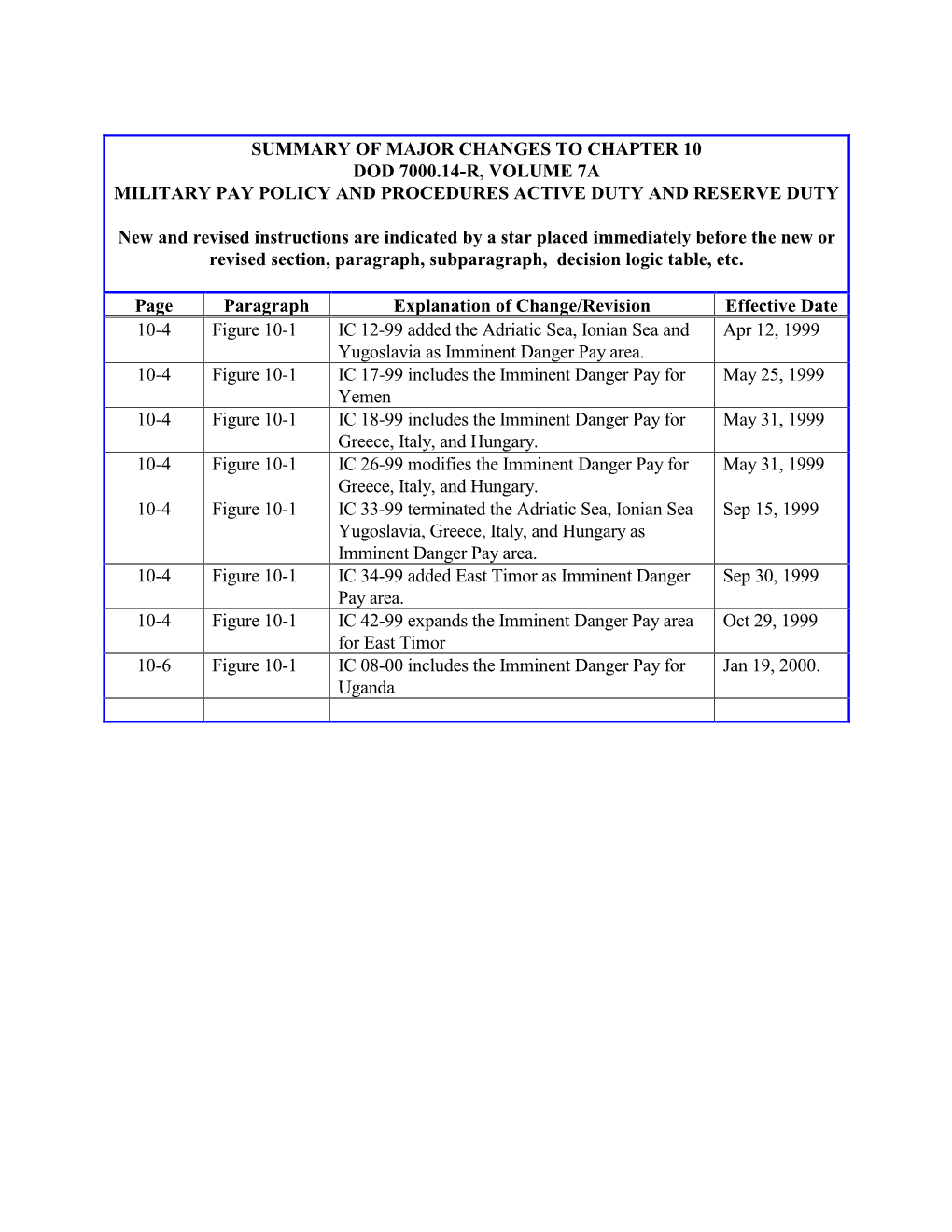 SUMMARY OF MAJOR CHANGES TO CHAPTER 10
DOD 7000.14-R, VOLUME 7A
MILITARY PAY POLICY AND PROCEDURES ACTIVE DUTY AND RESERVE DUTY

New and revised instructions are indicated by a star placed immediately before the new or revised section, paragraph, subparagraph, decision logic table, etc.

| Page | Paragraph | Explanation of Change/Revision | Effective Date |
|---|---|---|---|
| 10-4 | Figure 10-1 | IC 12-99 added the Adriatic Sea, Ionian Sea and Yugoslavia as Imminent Danger Pay area. | Apr 12, 1999 |
| 10-4 | Figure 10-1 | IC 17-99 includes the Imminent Danger Pay for Yemen | May 25, 1999 |
| 10-4 | Figure 10-1 | IC 18-99 includes the Imminent Danger Pay for Greece, Italy, and Hungary. | May 31, 1999 |
| 10-4 | Figure 10-1 | IC 26-99 modifies the Imminent Danger Pay for Greece, Italy, and Hungary. | May 31, 1999 |
| 10-4 | Figure 10-1 | IC 33-99 terminated the Adriatic Sea, Ionian Sea Yugoslavia, Greece, Italy, and Hungary as Imminent Danger Pay area. | Sep 15, 1999 |
| 10-4 | Figure 10-1 | IC 34-99 added East Timor as Imminent Danger Pay area. | Sep 30, 1999 |
| 10-4 | Figure 10-1 | IC 42-99 expands the Imminent Danger Pay area for East Timor | Oct 29, 1999 |
| 10-6 | Figure 10-1 | IC 08-00 includes the Imminent Danger Pay for Uganda | Jan 19, 2000. |
| | | | |